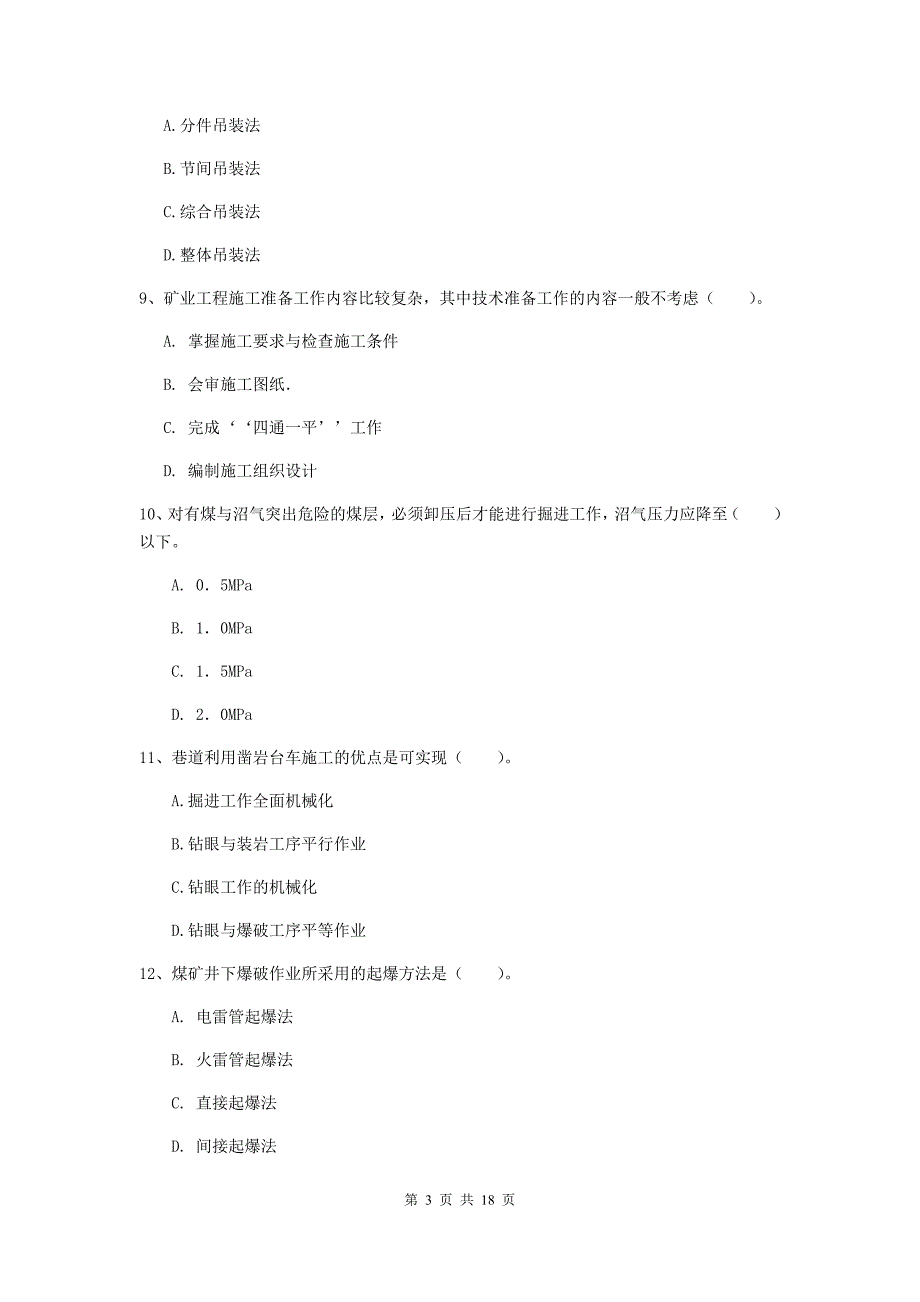 A.分件吊装法

B.节间吊装法

C.综合吊装法

D.整体吊装法

9、矿业工程施工准备工作内容比较复杂，其中技术准备工作的内容一般不考虑（　　）。

A. 掌握施工要求与检查施工条件

B. 会审施工图纸.

C. 完成‘‘四通一平’’工作

D. 编制施工组织设计

10、对有煤与沼气突出危险的煤层，必须卸压后才能进行掘进工作，沼气压力应降至（　　）以下。

A. 0．5MPa

B. 1．0MPa

C. 1．5MPa

D. 2．0MPa

11、巷道利用凿岩台车施工的优点是可实现（　　）。

A.掘进工作全面机械化

B.钻眼与装岩工序平行作业

C.钻眼工作的机械化

D.钻眼与爆破工序平等作业

12、煤矿井下爆破作业所采用的起爆方法是（　　）。

A. 电雷管起爆法

B. 火雷管起爆法

C. 直接起爆法

D. 间接起爆法

第 3 页 共 18 页